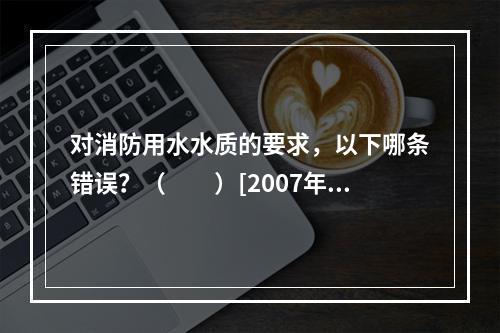 对消防用水水质的要求，以下哪条错误？（　　）[2007年...